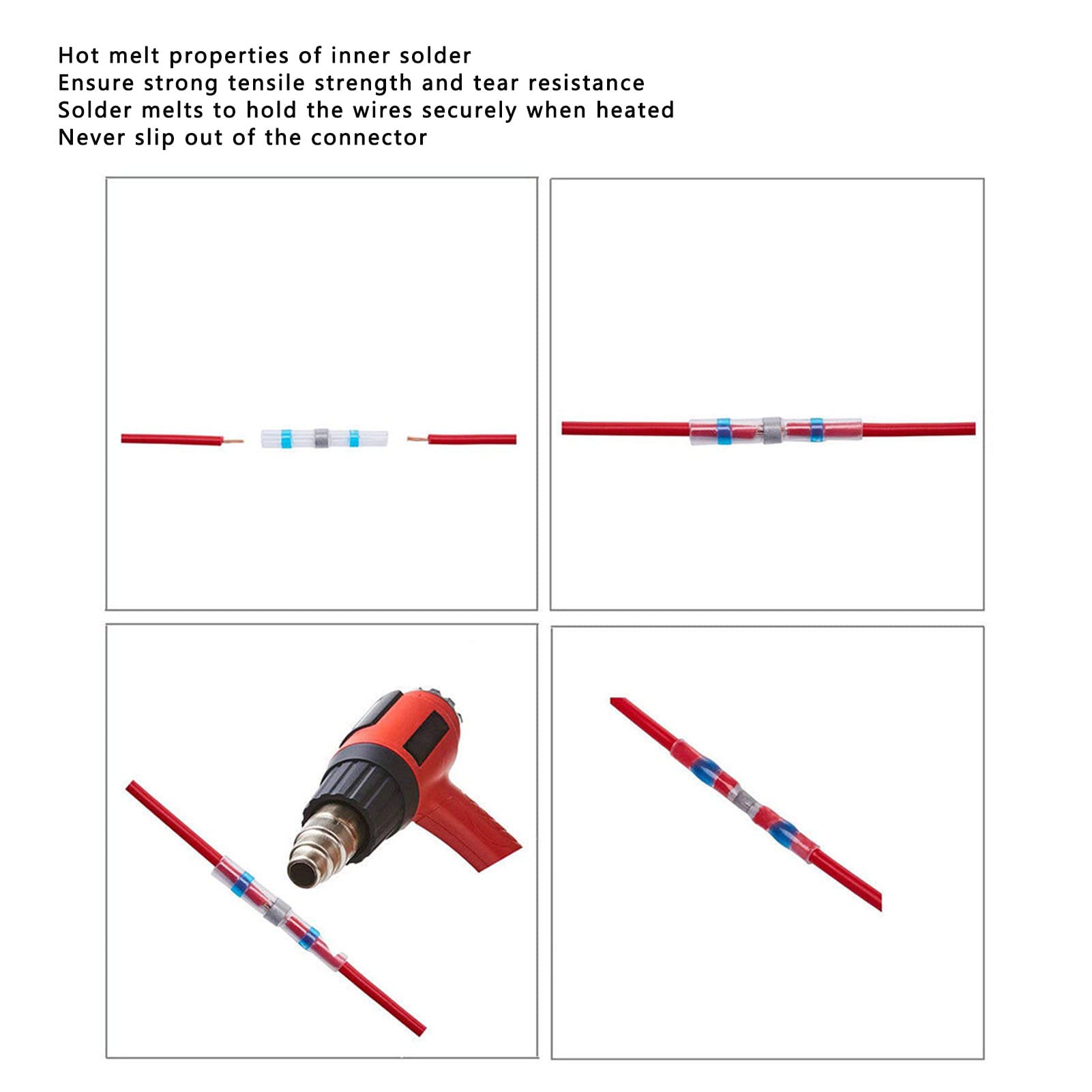 Hot melt properties of inner solder
Ensure strong tensile strength and tear resistance
Solder melts to hold the wires securely when heated
Never slip out of the connector